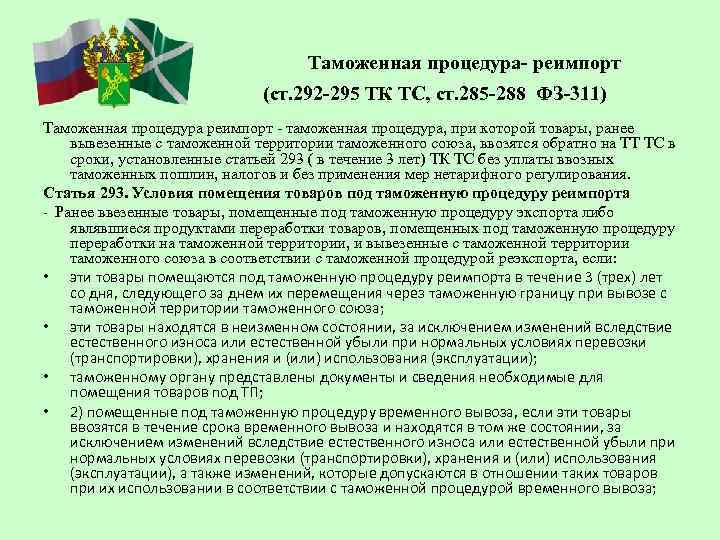 Таможенная процедура- реимпорт
(ст.292-295 ТК ТС, ст.285-288 ФЗ-311)

Таможенная процедура реимпорт - таможенная процедура, при которой товары, ранее вывезенные с таможенной территории таможенного союза, ввозятся обратно на ТТ ТС в сроки, установленные статьей 293 ( в течение 3 лет) ТК ТС без уплаты ввозных таможенных пошлин, налогов и без применения мер нетарифного регулирования.

Статья 293. Условия помещения товаров под таможенную процедуру реимпорта

- Ранее ввезенные товары, помещенные под таможенную процедуру экспорта либо являвшиеся продуктами переработки товаров, помещенных под таможенную процедуру переработки на таможенной территории, и вывезенные с таможенной территории таможенного союза в соответствии с таможенной процедурой реэкспорта, если:

• эти товары помещаются под таможенную процедуру реимпорта в течение 3 (трех) лет со дня, следующего за днем их перемещения через таможенную границу при вывозе с таможенной территории таможенного союза;

• эти товары находятся в неизменном состоянии, за исключением изменений вследствие естественного износа или естественной убыли при нормальных условиях перевозки (транспортировки), хранения и (или) использования (эксплуатации);

• таможенному органу представлены документы и сведения необходимые для помещения товаров под ТП;

• 2) помещенные под таможенную процедуру временного вывоза, если эти товары ввозятся в течение срока временного вывоза и находятся в том же состоянии, за исключением изменений вследствие естественного износа или естественной убыли при нормальных условиях перевозки (транспортировки), хранения и (или) использования (эксплуатации), а также изменений, которые допускаются в отношении таких товаров при их использовании в соответствии с таможенной процедурой временного вывоза;